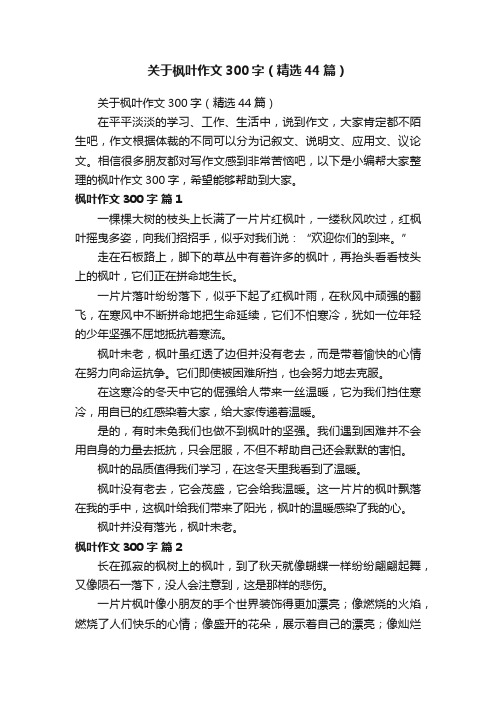 关于枫叶作文300字（精选44篇）

关于枫叶作文300字（精选44篇）

在平平淡淡的学习、工作、生活中，说到作文，大家肯定都不陌生吧，作文根据体裁的不同可以分为记叙文、说明文、应用文、议论文。相信很多朋友都对写作文感到非常苦恼吧，以下是小编帮大家整理的枫叶作文300字，希望能够帮助到大家。

枫叶作文300字 篇1

一棵棵大树的枝头上长满了一片片红枫叶，一缕秋风吹过，红枫叶摇曳多姿，向我们招招手，似乎对我们说：“欢迎你们的到来。”

走在石板路上，脚下的草丛中有着许多的枫叶，再抬头看看枝头上的枫叶，它们正在拼命地生长。

一片片落叶纷纷落下，似乎下起了红枫叶雨，在秋风中顽强的翻飞，在寒风中不断拼命地把生命延续，它们不怕寒冷，犹如一位年轻的少年坚强不屈地抵抗着寒流。

枫叶未老，枫叶虽红透了边但并没有老去，而是带着愉快的心情在努力向命运抗争。它们即使被困难所挡，也会努力地去克服。

在这寒冷的冬天中它的倔强给人带来一丝温暖，它为我们挡住寒冷，用自己的红感染着大家，给大家传递着温暖。

是的，有时未免我们也做不到枫叶的坚强。我们遇到困难并不会用自身的力量去抵抗，只会屈服，不但不帮助自己还会默默的害怕。

枫叶的品质值得我们学习，在这冬天里我看到了温暖。

枫叶没有老去，它会茂盛，它会给我温暖。这一片片的枫叶飘落在我的手中，这枫叶给我们带来了阳光，枫叶的温暖感染了我的心。

枫叶并没有落光，枫叶未老。

枫叶作文300字 篇2

长在孤寂的枫树上的枫叶，到了秋天就像蝴蝶一样纷纷翩翩起舞，又像陨石一落下，没人会注意到，这是那样的悲伤。

一片片枫叶像小朋友的手个世界装饰得更加漂亮；像燃烧的火焰，燃烧了人们快乐的心情；像盛开的花朵，展示着自己的漂亮；像灿烂